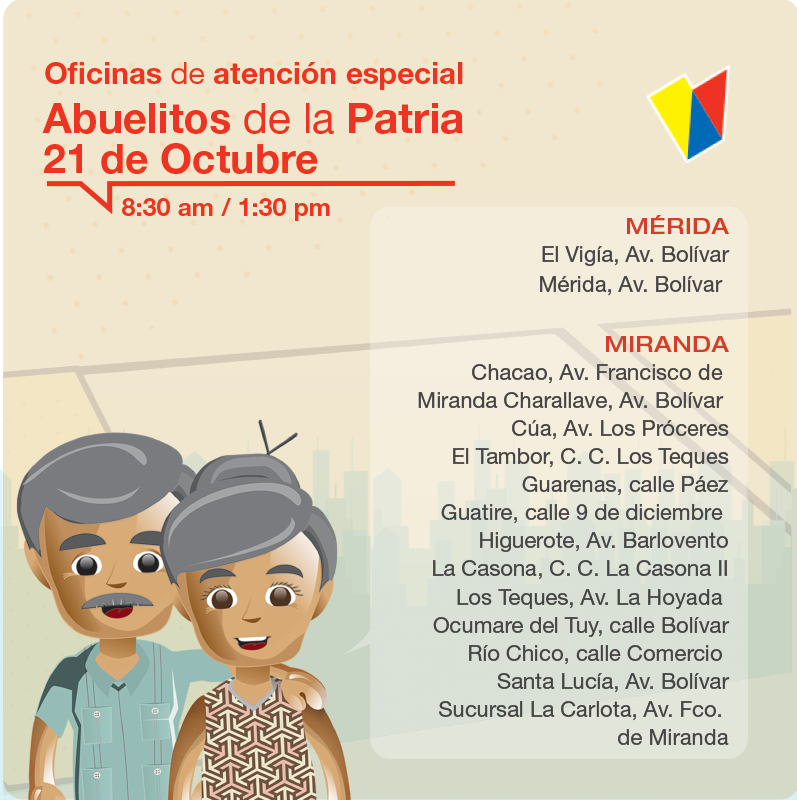 Oficinas de atención especial
Abuelitos de la Patria
21 de Octubre
8:30 am / 1:30 pm

MÉRIDA
El Vigía, Av. Bolívar
Mérida, Av. Bolívar

MIRANDA
Chacao, Av. Francisco de
Miranda Charallave, Av. Bolívar
Cúa, Av. Los Próceres
El Tambor, C. C. Los Teques
Guarenas, calle Páez
Guatire, calle 9 de diciembre
Higuerote, Av. Barlovento
La Casona, C. C. La Casona II
Los Teques, Av. La Hoyada
Ocumare del Tuy, calle Bolívar
Río Chico, calle Comercio
Santa Lucía, Av. Bolívar
Sucursal La Carlota, Av. Fco.
de Miranda